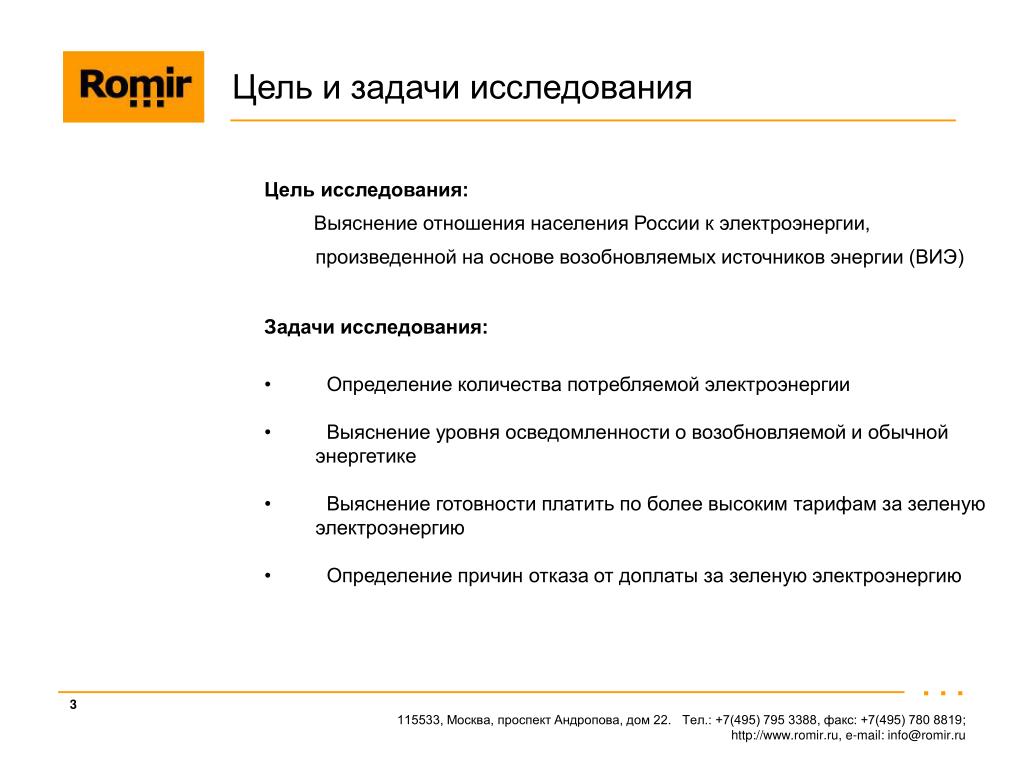 Romir

Цель и задачи исследования

Цель исследования:

Выяснение отношения населения России к электроэнергии, произведенной на основе возобновляемых источников энергии (ВИЭ)

Задачи исследования:

• Определение количества потребляемой электроэнергии

• Выяснение уровня осведомленности о возобновляемой и обычной энергетике

• Выяснение готовности платить по более высоким тарифам за зеленую электроэнергию

• Определение причин отказа от доплаты за зеленую электроэнергию

3

115533, Москва, проспект Андропова, дом 22. Тел.: +7(495) 795 3388, факс: +7(495) 780 8819; http://www.romir.ru, e-mail: info@romir.ru